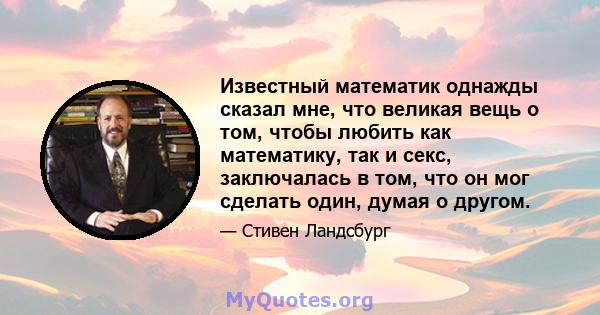 Известный математик однажды сказал мне, что великая вещь о том, чтобы любить как математику, так и секс, заключалась в том, что он мог сделать один, думая о другом.

— Стивен Ландсбург

MyQuotes.org